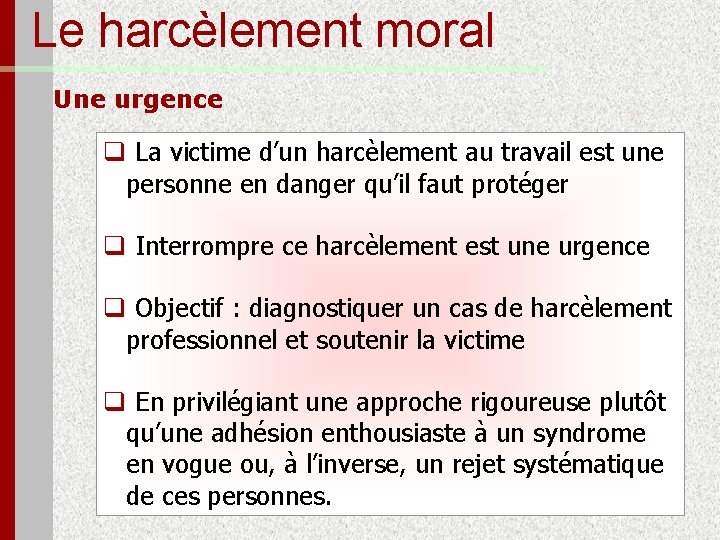 Le harcèlement moral

Une urgence

☐ La victime d'un harcèlement au travail est une personne en danger qu'il faut protéger

☐ Interrompre ce harcèlement est une urgence

☐ Objectif : diagnostiquer un cas de harcèlement professionnel et soutenir la victime

☐ En privilégiant une approche rigoureuse plutôt qu'une adhésion enthousiaste à un syndrome en vogue ou, à l'inverse, un rejet systématique de ces personnes.